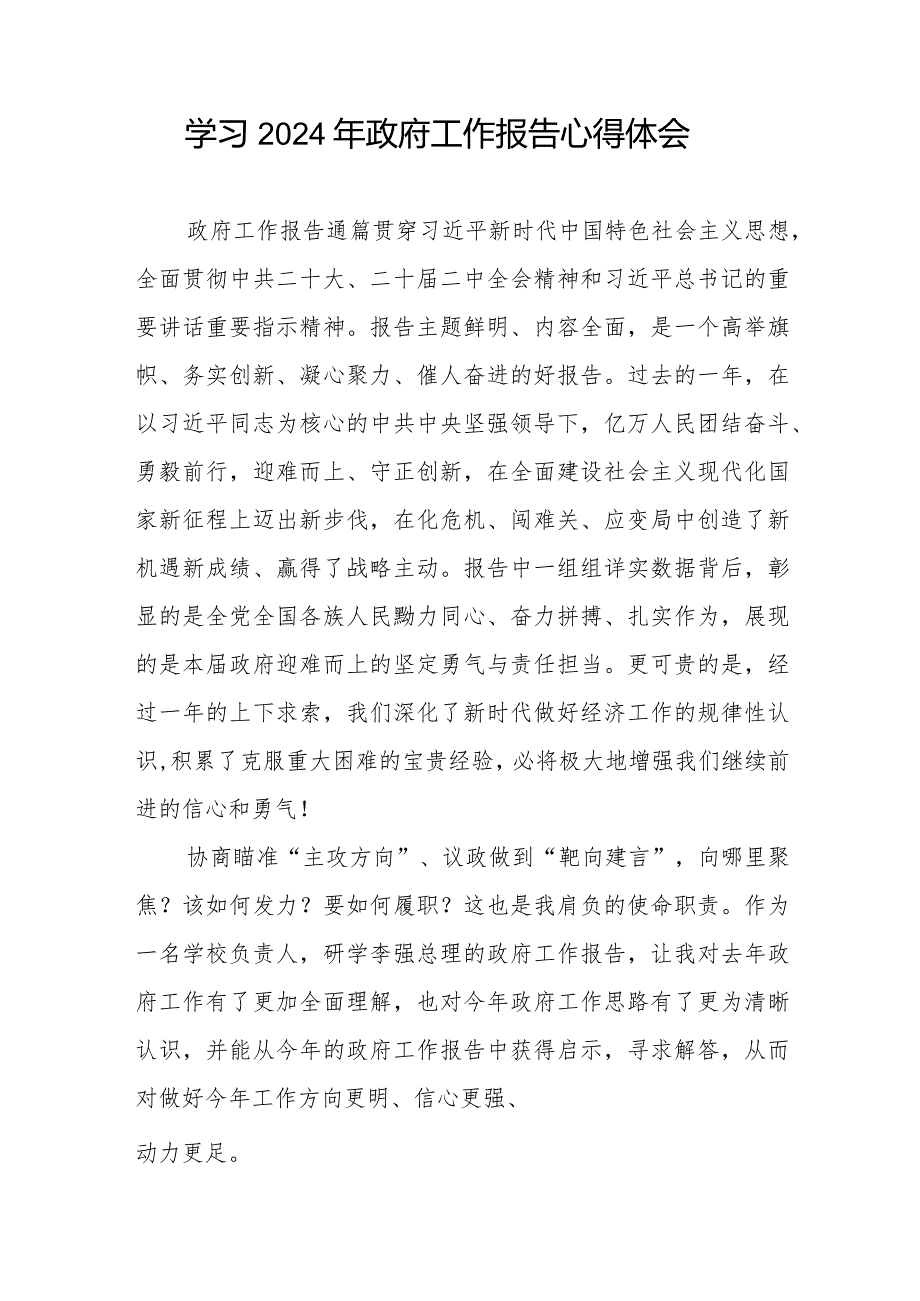 学习2024年政府工作报告心得体会

政府工作报告通篇贯穿习近平新时代中国特色社会主义思想，全面贯彻中共二十大、二十届二中全会精神和习近平总书记的重要讲话重要指示精神。报告主题鲜明、内容全面，是一个高举旗帜、务实创新、凝心聚力、催人奋进的好报告。过去的一年，在以习近平同志为核心的中共中央坚强领导下，亿万人民团结奋斗、勇毅前行，迎难而上、守正创新，在全面建设社会主义现代化国家新征程上迈出新步伐，在化危机、闯难关、应变局中创造了新机遇新成绩、赢得了战略主动。报告中一组组详实数据背后，彰显的是全党全国各族人民勠力同心、奋力拼搏、扎实作为，展现的是本届政府迎难而上的坚定勇气与责任担当。更可贵的是，经过一年的上下求索，我们深化了新时代做好经济工作的规律性认识,积累了克服重大困难的宝贵经验，必将极大地增强我们继续前进的信心和勇气！

协商瞄准“主攻方向”、议政做到“靶向建言”，向哪里聚焦？该如何发力？要如何履职？这也是我肩负的使命职责。作为一名学校负责人，研学李强总理的政府工作报告，让我对去年政府工作有了更加全面理解，也对今年政府工作思路有了更为清晰认识，并能从今年的政府工作报告中获得启示，寻求解答，从而对做好今年工作方向更明、信心更强、

动力更足。